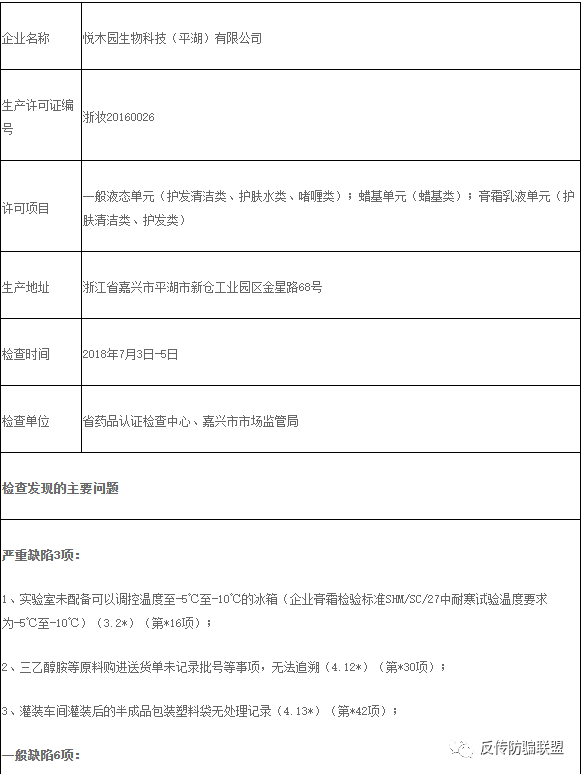 | 企业名称 | 悦木园生物科技（平湖）有限公司 |
|---|---|
| 生产许可证编号 | 浙妆20160026 |
| 许可项目 | 一般液态单元（护发清洁类、护肤水类、啫喱类）；蜡基单元（蜡基类）；膏霜乳液单元（护肤清洁类、护发类） |
| 生产地址 | 浙江省嘉兴市平湖市新仓工业园区金星路68号 |
| 检查时间 | 2018年7月3日-5日 |
| 检查单位 | 省药品认证检查中心、嘉兴市市场监管局 |

检查发现的主要问题

严重缺陷3项：

1、实验室未配备可以调控温度至-5℃至-10℃的冰箱（企业膏霜检验标准SHM/SC/27中耐寒试验温度要求为-5℃至-10℃）（3.2*）（第*16项）；

2、三乙醇胺等原料购进送货单未记录批号等事项，无法追溯（4.12*）（第*30项）；

3、灌装车间灌装后的半成品包装塑料袋无处理记录（4.13*）（第*42项）；

一般缺陷6项：

反传防骗联盟